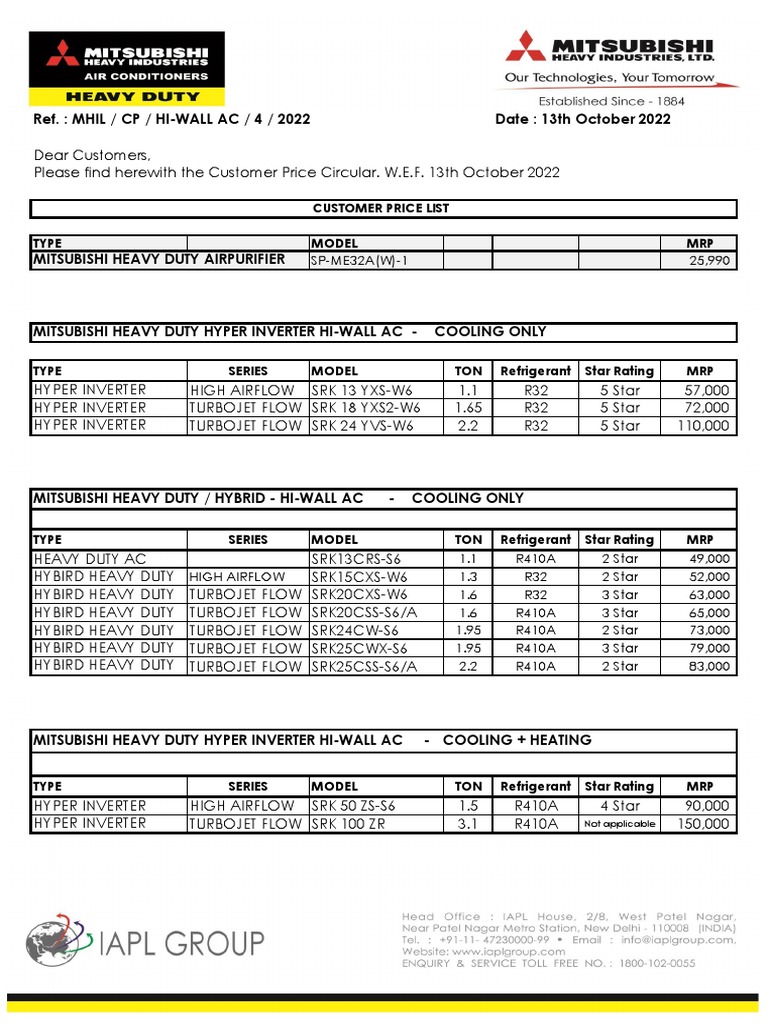 MITSUBISHI HEAVY INDUSTRIES
AIR CONDITIONERS
HEAVY DUTY

MITSUBISHI HEAVY INDUSTRIES, LTD.
Our Technologies, Your Tomorrow
Established Since - 1884

Ref. : MHIL / CP / HI-WALL AC / 4 / 2022
Date : 13th October 2022

Dear Customers,
Please find herewith the Customer Price Circular. W.E.F. 13th October 2022

CUSTOMER PRICE LIST

| TYPE | | MODEL | | | | MRP |
|---|---|---|---|---|---|---|
| MITSUBISHI HEAVY DUTY AIRPURIFIER | | SP-ME32A(W)-1 | | | | 25,990 |

MITSUBISHI HEAVY DUTY HYPER INVERTER HI-WALL AC - COOLING ONLY

| TYPE | SERIES | MODEL | TON | Refrigerant | Star Rating | MRP |
|---|---|---|---|---|---|---|
| HYPER INVERTER | HIGH AIRFLOW | SRK 13 YXS-W6 | 1.1 | R32 | 5 Star | 57,000 |
| HYPER INVERTER | TURBOJET FLOW | SRK 18 YXS2-W6 | 1.65 | R32 | 5 Star | 72,000 |
| HYPER INVERTER | TURBOJET FLOW | SRK 24 YVS-W6 | 2.2 | R32 | 5 Star | 110,000 |

MITSUBISHI HEAVY DUTY / HYBRID - HI-WALL AC - COOLING ONLY

| TYPE | SERIES | MODEL | TON | Refrigerant | Star Rating | MRP |
|---|---|---|---|---|---|---|
| HEAVY DUTY AC | | SRK13CRS-S6 | 1.1 | R410A | 2 Star | 49,000 |
| HYBIRD HEAVY DUTY | HIGH AIRFLOW | SRK15CXS-W6 | 1.3 | R32 | 2 Star | 52,000 |
| HYBIRD HEAVY DUTY | TURBOJET FLOW | SRK20CXS-W6 | 1.6 | R32 | 3 Star | 63,000 |
| HYBIRD HEAVY DUTY | TURBOJET FLOW | SRK20CSS-S6/A | 1.6 | R410A | 3 Star | 65,000 |
| HYBIRD HEAVY DUTY | TURBOJET FLOW | SRK24CW-S6 | 1.95 | R410A | 2 Star | 73,000 |
| HYBIRD HEAVY DUTY | TURBOJET FLOW | SRK25CWX-S6 | 1.95 | R410A | 3 Star | 79,000 |
| HYBIRD HEAVY DUTY | TURBOJET FLOW | SRK25CSS-S6/A | 2.2 | R410A | 2 Star | 83,000 |

MITSUBISHI HEAVY DUTY HYPER INVERTER HI-WALL AC - COOLING + HEATING

| TYPE | SERIES | MODEL | TON | Refrigerant | Star Rating | MRP |
|---|---|---|---|---|---|---|
| HYPER INVERTER | HIGH AIRFLOW | SRK 50 ZS-S6 | 1.5 | R410A | 4 Star | 90,000 |
| HYPER INVERTER | TURBOJET FLOW | SRK 100 ZR | 3.1 | R410A | Not applicable | 150,000 |

IAPL GROUP

Head Office : IAPL House, 2/8, West Patel Nagar, Near Patel Nagar Metro Station, New Delhi - 110008 (INDIA)
Tel. : +91-11- 47230000-99 • Email : info@iaplgroup.com,
Website: www.iaplgroup.com
ENQUIRY & SERVICE TOLL FREE NO. : 1800-102-0055